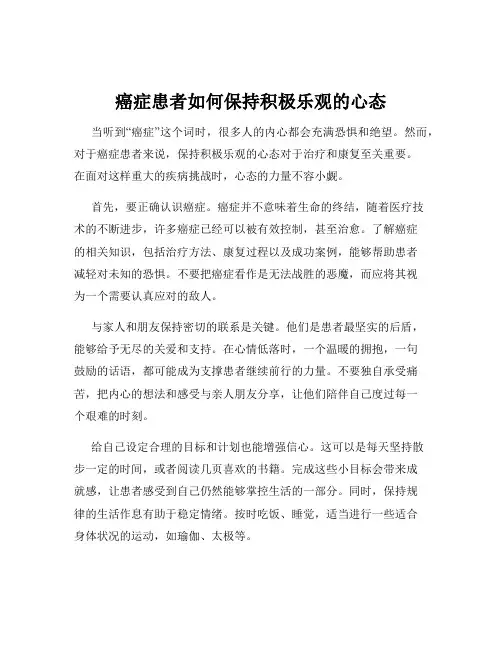 癌症患者如何保持积极乐观的心态

当听到“癌症”这个词时，很多人的内心都会充满恐惧和绝望。然而，对于癌症患者来说，保持积极乐观的心态对于治疗和康复至关重要。在面对这样重大的疾病挑战时，心态的力量不容小觑。

首先，要正确认识癌症。癌症并不意味着生命的终结，随着医疗技术的不断进步，许多癌症已经可以被有效控制，甚至治愈。了解癌症的相关知识，包括治疗方法、康复过程以及成功案例，能够帮助患者减轻对未知的恐惧。不要把癌症看作是无法战胜的恶魔，而应将其视为一个需要认真应对的敌人。

与家人和朋友保持密切的联系是关键。他们是患者最坚实的后盾，能够给予无尽的关爱和支持。在心情低落时，一个温暖的拥抱，一句鼓励的话语，都可能成为支撑患者继续前行的力量。不要独自承受痛苦，把内心的想法和感受与亲人朋友分享，让他们陪伴自己度过每一个艰难的时刻。

给自己设定合理的目标和计划也能增强信心。这可以是每天坚持散步一定的时间，或者阅读几页喜欢的书籍。完成这些小目标会带来成就感，让患者感受到自己仍然能够掌控生活的一部分。同时，保持规律的生活作息有助于稳定情绪。按时吃饭、睡觉，适当进行一些适合身体状况的运动，如瑜伽、太极等。